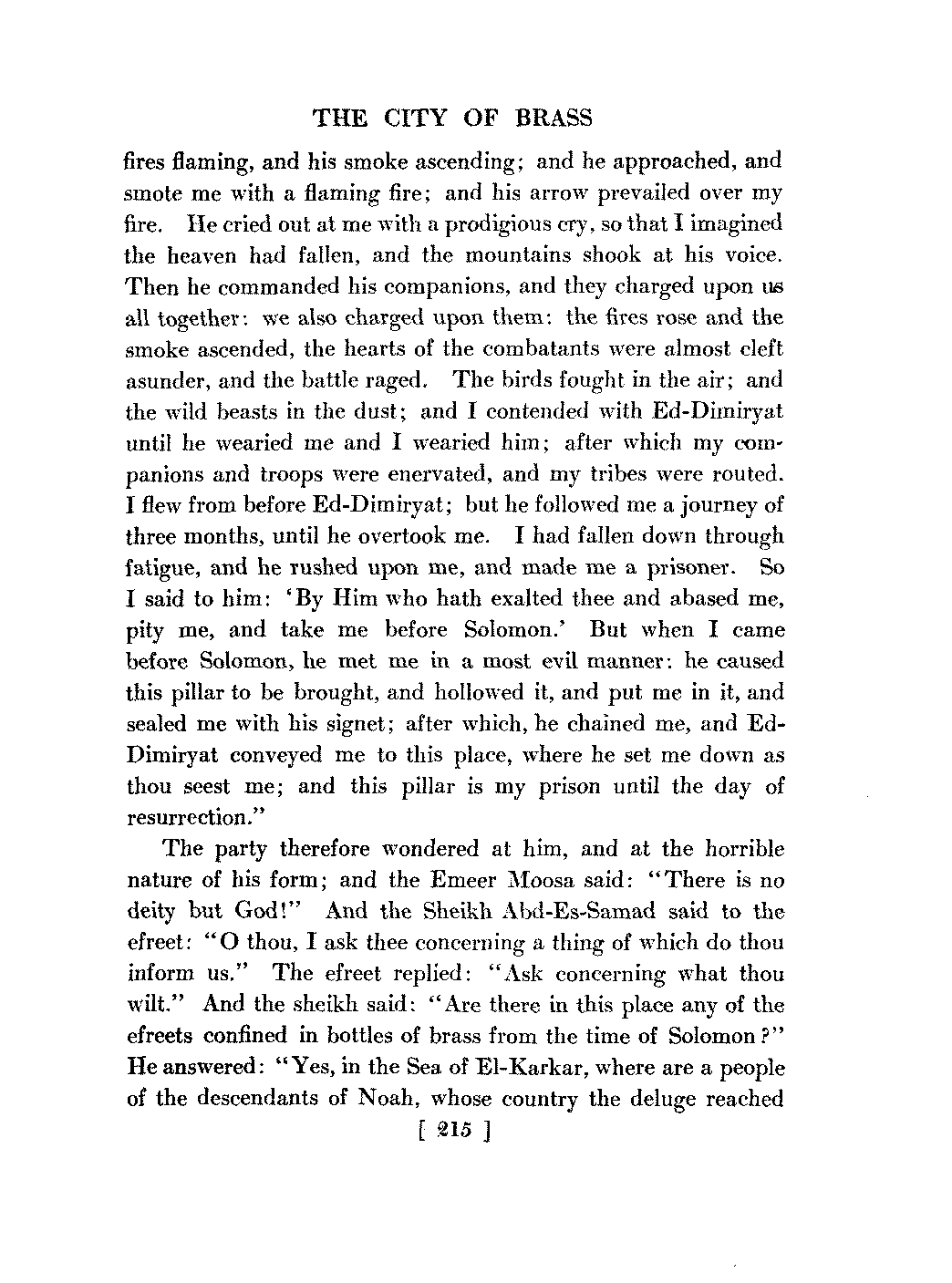 THE CITY OF BRASS

fires flaming, and his smoke ascending; and he approached, and smote me with a flaming fire; and his arrow prevailed over my fire. He cried out at me with a prodigious cry, so that I imagined the heaven had fallen, and the mountains shook at his voice. Then he commanded his companions, and they charged upon us all together: we also charged upon them: the fires rose and the smoke ascended, the hearts of the combatants were almost cleft asunder, and the battle raged. The birds fought in the air; and the wild beasts in the dust; and I contended with Ed-Dimiryat until he wearied me and I wearied him; after which my companions and troops were enervated, and my tribes were routed. I flew from before Ed-Dimiryat; but he followed me a journey of three months, until he overtook me. I had fallen down through fatigue, and he rushed upon me, and made me a prisoner. So I said to him: 'By Him who hath exalted thee and abased me, pity me, and take me before Solomon.' But when I came before Solomon, he met me in a most evil manner: he caused this pillar to be brought, and hollowed it, and put me in it, and sealed me with his signet; after which, he chained me, and Ed-Dimiryat conveyed me to this place, where he set me down as thou seest me; and this pillar is my prison until the day of resurrection."

The party therefore wondered at him, and at the horrible nature of his form; and the Emeer Moosa said: "There is no deity but God!" And the Sheikh Abd-Es-Samad said to the efreet: "O thou, I ask thee concerning a thing of which do thou inform us." The efreet replied: "Ask concerning what thou wilt." And the sheikh said: "Are there in this place any of the efreets confined in bottles of brass from the time of Solomon?" He answered: "Yes, in the Sea of El-Karkar, where are a people of the descendants of Noah, whose country the deluge reached

[ 215 ]